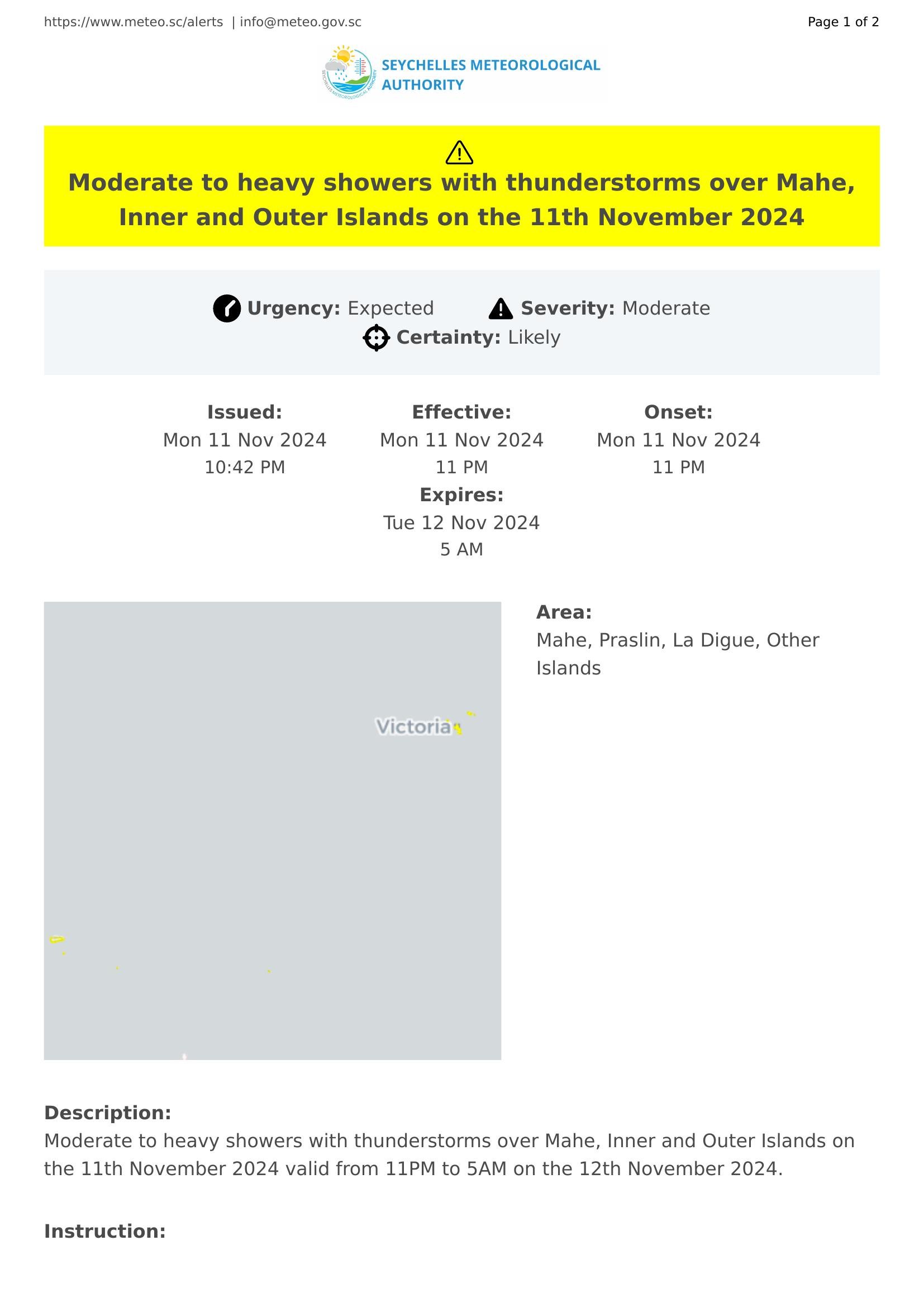 https://www.meteo.sc/alerts | info@meteo.gov.sc

Page 1 of 2

SEYCHELLES METEOROLOGICAL AUTHORITY

SEYCHELLES METEOROLOGICAL AUTHORITY

Moderate to heavy showers with thunderstorms over Mahe, Inner and Outer Islands on the 11th November 2024

Urgency: Expected Severity: Moderate
Certainty: Likely

Issued:
Mon 11 Nov 2024
10:42 PM

Effective:
Mon 11 Nov 2024
11 PM

Onset:
Mon 11 Nov 2024
11 PM

Expires:
Tue 12 Nov 2024
5 AM

Victoria

Area:
Mahe, Praslin, La Digue, Other Islands

Description:
Moderate to heavy showers with thunderstorms over Mahe, Inner and Outer Islands on the 11th November 2024 valid from 11PM to 5AM on the 12th November 2024.

Instruction: